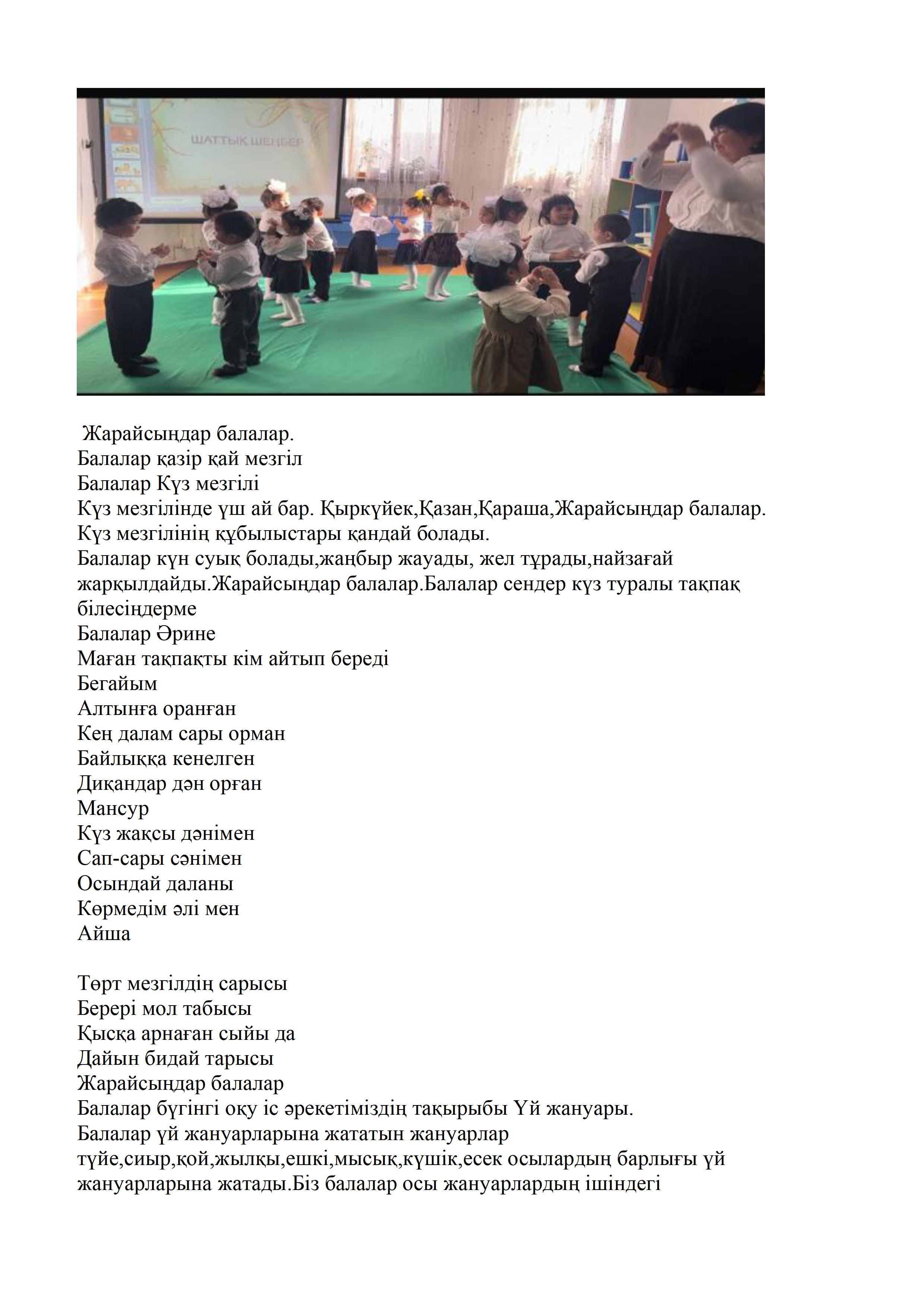 ШАТТЫҚ ШЕҢБЕР

Жарайсыңдар балалар.
Балалар қазір қай мезгіл
Балалар Күз мезгілі
Күз мезгілінде үш ай бар. Қыркүйек,Қазан,Қараша,Жарайсыңдар балалар.
Күз мезгілінің құбылыстары қандай болады.
Балалар күн суық болады,жаңбыр жауады, жел тұрады,найзағай жарқылдайды.Жарайсыңдар балалар.Балалар сендер күз туралы тақпақ білесіңдерме
Балалар Әрине
Маған тақпақты кім айтып береді
Бегайым
Алтынға оранған
Кең далам сары орман
Байлыққа кенелген
Диқандар дән орған
Мансур
Күз жақсы дәнімен
Сап-сары сәнімен
Осындай даланы
Көрмедім әлі мен
Айша

Төрт мезгілдің сарысы
Берері мол табысы
Қысқа арнаған сыйы да
Дайын бидай тарысы
Жарайсыңдар балалар
Балалар бүгінгі оқу іс әрекетіміздің тақырыбы Үй жануары.
Балалар үй жануарларына жататын жануарлар түйе,сиыр,қой,жылқы,ешкі,мысық,күшік,есек осылардың барлығы үй жануарларына жатады.Біз балалар осы жануарлардың ішіндегі